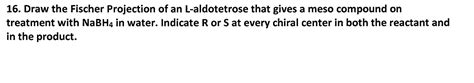 16. Draw the Fischer Projection of an L-aldotetrose that gives a meso compound on treatment with $NaBH_4$ in water. Indicate R or S at every chiral center in both the reactant and in the product.